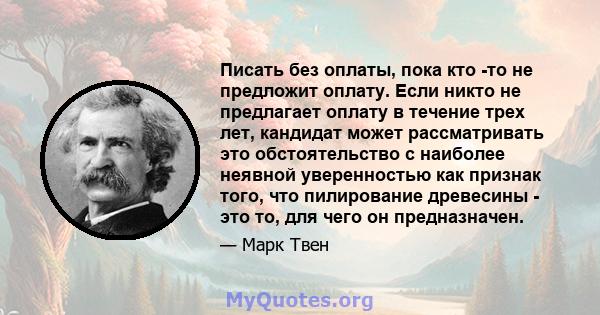 Писать без оплаты, пока кто -то не предложит оплату. Если никто не предлагает оплату в течение трех лет, кандидат может рассматривать это обстоятельство с наиболее неявной уверенностью как признак того, что пилирование древесины - это то, для чего он предназначен.

— Марк Твен

MyQuotes.org